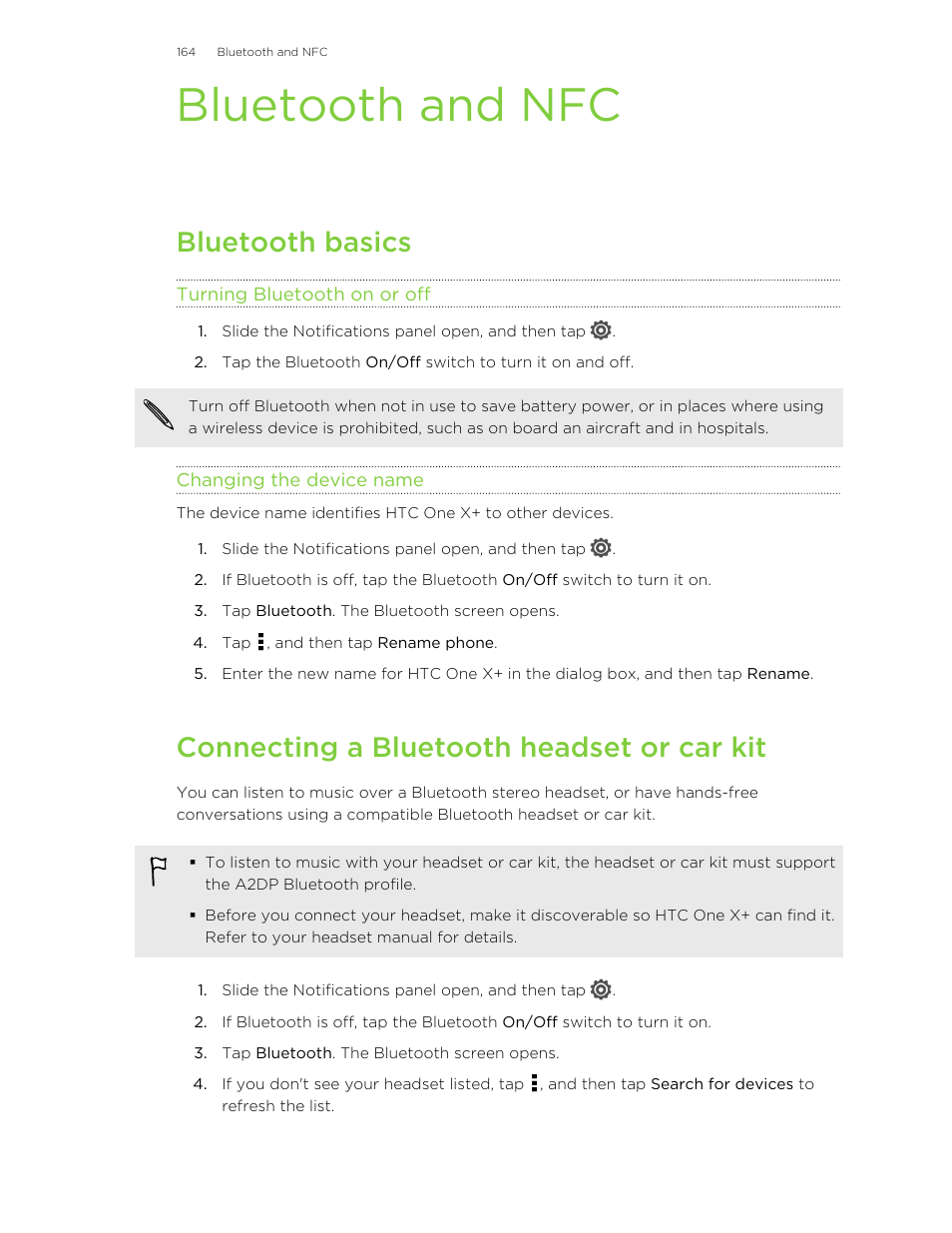 164 Bluetooth and NFC

Bluetooth and NFC

Bluetooth basics

Turning Bluetooth on or off

1. Slide the Notifications panel open, and then tap .
2. Tap the Bluetooth On/Off switch to turn it on and off.

Turn off Bluetooth when not in use to save battery power, or in places where using a wireless device is prohibited, such as on board an aircraft and in hospitals.

Changing the device name

The device name identifies HTC One X+ to other devices.

1. Slide the Notifications panel open, and then tap .
2. If Bluetooth is off, tap the Bluetooth On/Off switch to turn it on.
3. Tap Bluetooth. The Bluetooth screen opens.
4. Tap , and then tap Rename phone.
5. Enter the new name for HTC One X+ in the dialog box, and then tap Rename.

Connecting a Bluetooth headset or car kit

You can listen to music over a Bluetooth stereo headset, or have hands-free conversations using a compatible Bluetooth headset or car kit.

▪ To listen to music with your headset or car kit, the headset or car kit must support the A2DP Bluetooth profile.
▪ Before you connect your headset, make it discoverable so HTC One X+ can find it. Refer to your headset manual for details.

1. Slide the Notifications panel open, and then tap .
2. If Bluetooth is off, tap the Bluetooth On/Off switch to turn it on.
3. Tap Bluetooth. The Bluetooth screen opens.
4. If you don't see your headset listed, tap , and then tap Search for devices to refresh the list.